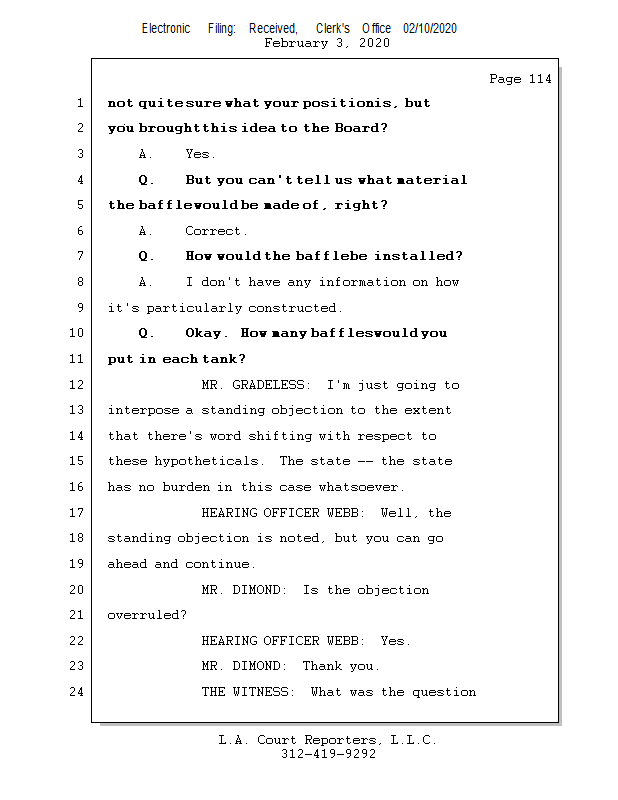 Electronic Filing: Received, Clerk's Office 02/10/2020
February 3, 2020

Page 114

1 not quite sure what your position is, but
2 you brought this idea to the Board?
3 A. Yes.
4 Q. But you can't tell us what material
5 the baffle would be made of, right?
6 A. Correct.
7 Q. How would the baffle be installed?
8 A. I don't have any information on how
9 it's particularly constructed.
10 Q. Okay. How many baffles would you
11 put in each tank?
12 MR. GRADELESS: I'm just going to
13 interpose a standing objection to the extent
14 that there's word shifting with respect to
15 these hypotheticals. The state -- the state
16 has no burden in this case whatsoever.
17 HEARING OFFICER WEBB: Well, the
18 standing objection is noted, but you can go
19 ahead and continue.
20 MR. DIMOND: Is the objection
21 overruled?
22 HEARING OFFICER WEBB: Yes.
23 MR. DIMOND: Thank you.
24 THE WITNESS: What was the question

L.A. Court Reporters, L.L.C.
312-419-9292